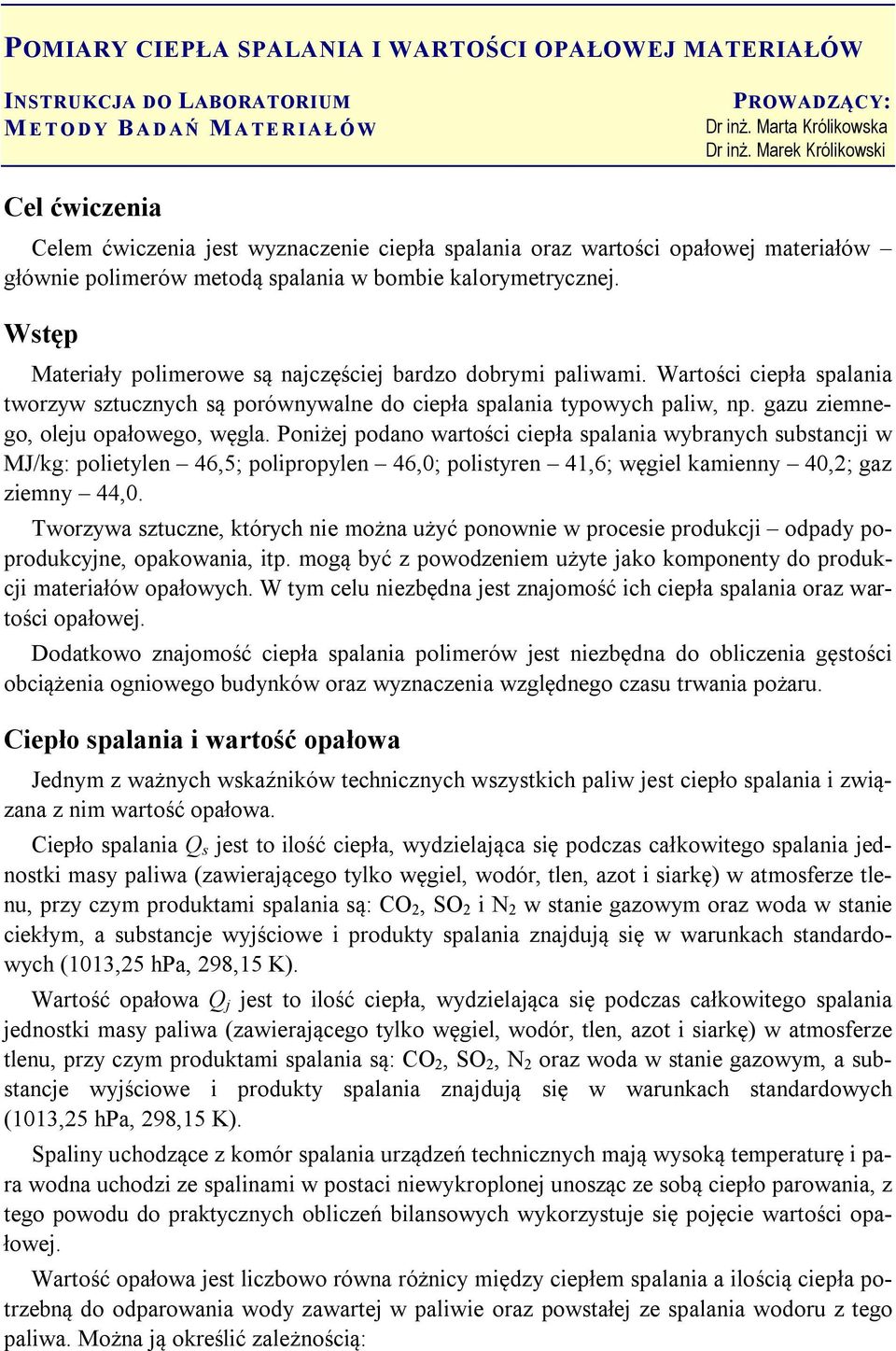 POMIARY CIEPŁA SPALANIA I WARTOŚCI OPAŁOWEJ MATERIAŁÓW

INSTRUKCJA DO LABORATORIUM
METODY BADAŃ MATERIAŁÓW

PROWADZĄCY:
Dr inż. Marta Królikowska
Dr inż. Marek Królikowski

Cel ćwiczenia

Celem ćwiczenia jest wyznaczenie ciepła spalania oraz wartości opałowej materiałów – głównie polimerów metodą spalania w bombie kalorymetrycznej.

Wstęp

Materiały polimerowe są najczęściej bardzo dobrymi paliwami. Wartości ciepła spalania tworzyw sztucznych są porównywalne do ciepła spalania typowych paliw, np. gazu ziemnego, oleju opałowego, węgla. Poniżej podano wartości ciepła spalania wybranych substancji w MJ/kg: polietylen – 46,5; polipropylen – 46,0; polistyren – 41,6; węgiel kamienny – 40,2; gaz ziemny – 44,0.

Tworzywa sztuczne, których nie można użyć ponownie w procesie produkcji – odpady poprodukcyjne, opakowania, itp. mogą być z powodzeniem użyte jako komponenty do produkcji materiałów opałowych. W tym celu niezbędna jest znajomość ich ciepła spalania oraz wartości opałowej.

Dodatkowo znajomość ciepła spalania polimerów jest niezbędna do obliczenia gęstości obciążenia ogniowego budynków oraz wyznaczenia względnego czasu trwania pożaru.

Ciepło spalania i wartość opałowa

Jednym z ważnych wskaźników technicznych wszystkich paliw jest ciepło spalania i związana z nim wartość opałowa.

Ciepło spalania $Q_s$ jest to ilość ciepła, wydzielająca się podczas całkowitego spalania jednostki masy paliwa (zawierającego tylko węgiel, wodór, tlen, azot i siarkę) w atmosferze tlenu, przy czym produktami spalania są: $CO_2$, $SO_2$ i $N_2$ w stanie gazowym oraz woda w stanie ciekłym, a substancje wyjściowe i produkty spalania znajdują się w warunkach standardowych (1013,25 hPa, 298,15 K).

Wartość opałowa $Q_j$ jest to ilość ciepła, wydzielająca się podczas całkowitego spalania jednostki masy paliwa (zawierającego tylko węgiel, wodór, tlen, azot i siarkę) w atmosferze tlenu, przy czym produktami spalania są: $CO_2$, $SO_2$, $N_2$ oraz woda w stanie gazowym, a substancje wyjściowe i produkty spalania znajdują się w warunkach standardowych (1013,25 hPa, 298,15 K).

Spaliny uchodzące z komór spalania urządzeń technicznych mają wysoką temperaturę i para wodna uchodzi ze spalinami w postaci niewykroplonej unosząc ze sobą ciepło parowania, z tego powodu do praktycznych obliczeń bilansowych wykorzystuje się pojęcie wartości opałowej.

Wartość opałowa jest liczbowo równa różnicy między ciepłem spalania a ilością ciepła potrzebną do odparowania wody zawartej w paliwie oraz powstałej ze spalania wodoru z tego paliwa. Można ją określić zależnością: